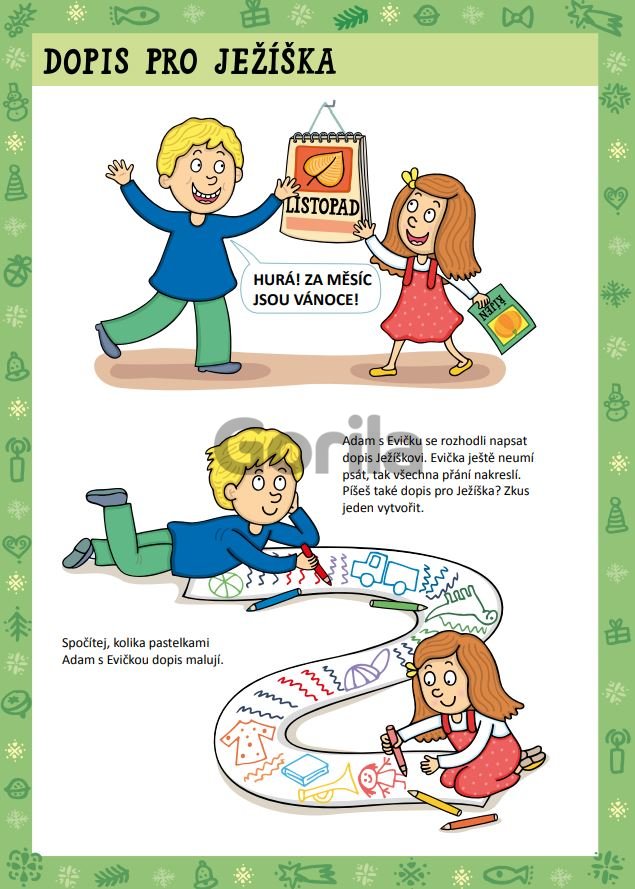 DOPIS PRO JEŽÍŠKA

LISTOPAD

HURÁ! ZA MĚSÍC JSOU VÁNOCE!

ŘÍJEN

Adam s Evičku se rozhodli napsat dopis Ježíškovi. Evička ještě neumí psát, tak všechna přání nakreslí. Píšeš také dopis pro Ježíška? Zkus jeden vytvořit.

Spočítej, kolika pastelkami Adam s Evičkou dopis malují.

Gorila